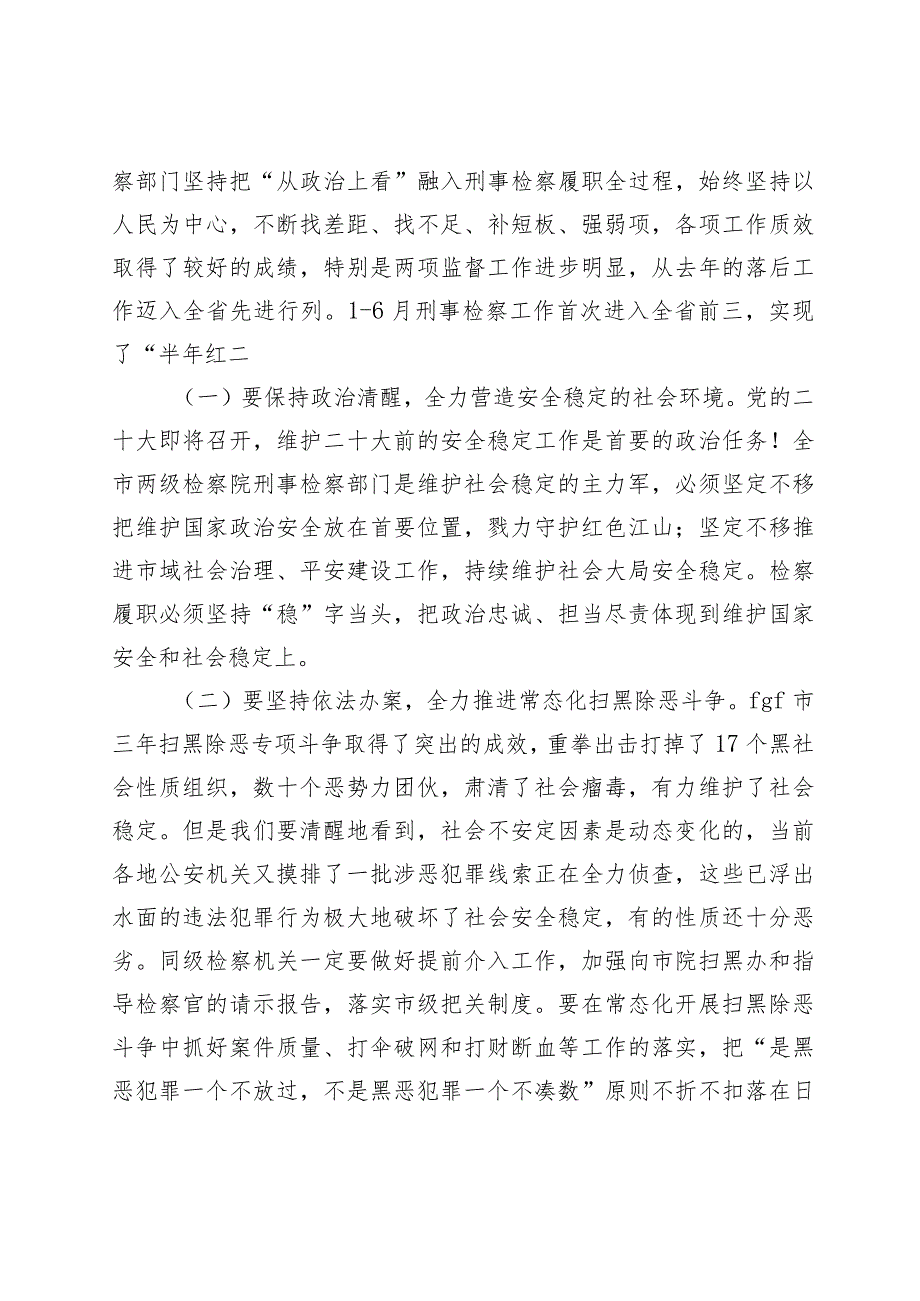 察部门坚持把“从政治上看”融入刑事检察履职全过程，始终坚持以人民为中心，不断找差距、找不足、补短板、强弱项，各项工作质效取得了较好的成绩，特别是两项监督工作进步明显，从去年的落后工作迈入全省先进行列。1-6月刑事检察工作首次进入全省前三，实现了“半年红二

（一）要保持政治清醒，全力营造安全稳定的社会环境。党的二十大即将召开，维护二十大前的安全稳定工作是首要的政治任务！全市两级检察院刑事检察部门是维护社会稳定的主力军，必须坚定不移把维护国家政治安全放在首要位置，戮力守护红色江山；坚定不移推进市域社会治理、平安建设工作，持续维护社会大局安全稳定。检察履职必须坚持“稳”字当头，把政治忠诚、担当尽责体现到维护国家安全和社会稳定上。

（二）要坚持依法办案，全力推进常态化扫黑除恶斗争。fgf市三年扫黑除恶专项斗争取得了突出的成效，重拳出击打掉了17个黑社会性质组织，数十个恶势力团伙，肃清了社会瘤毒，有力维护了社会稳定。但是我们要清醒地看到，社会不安定因素是动态变化的，当前各地公安机关又摸排了一批涉恶犯罪线索正在全力侦查，这些已浮出水面的违法犯罪行为极大地破坏了社会安全稳定，有的性质还十分恶劣。同级检察机关一定要做好提前介入工作，加强向市院扫黑办和指导检察官的请示报告，落实市级把关制度。要在常态化开展扫黑除恶斗争中抓好案件质量、打伞破网和打财断血等工作的落实，把“是黑恶犯罪一个不放过，不是黑恶犯罪一个不凑数”原则不折不扣落在日